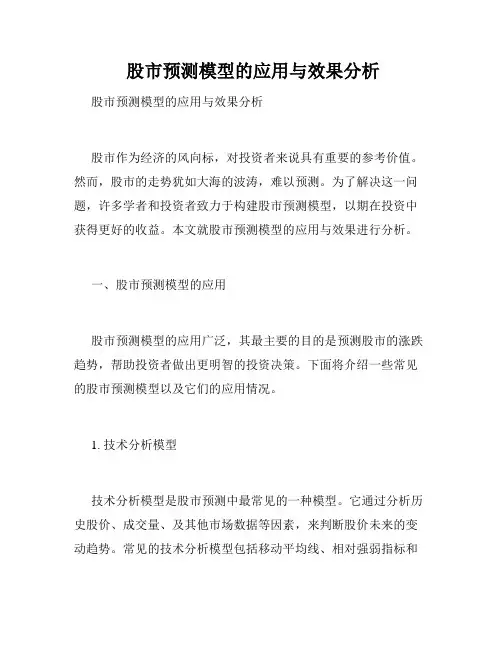 股市预测模型的应用与效果分析

股市预测模型的应用与效果分析

股市作为经济的风向标，对投资者来说具有重要的参考价值。然而，股市的走势犹如大海的波涛，难以预测。为了解决这一问题，许多学者和投资者致力于构建股市预测模型，以期在投资中获得更好的收益。本文就股市预测模型的应用与效果进行分析。

一、股市预测模型的应用

股市预测模型的应用广泛，其最主要的目的是预测股市的涨跌趋势，帮助投资者做出更明智的投资决策。下面将介绍一些常见的股市预测模型以及它们的应用情况。

1. 技术分析模型

技术分析模型是股市预测中最常见的一种模型。它通过分析历史股价、成交量、及其他市场数据等因素，来判断股价未来的变动趋势。常见的技术分析模型包括移动平均线、相对强弱指标和